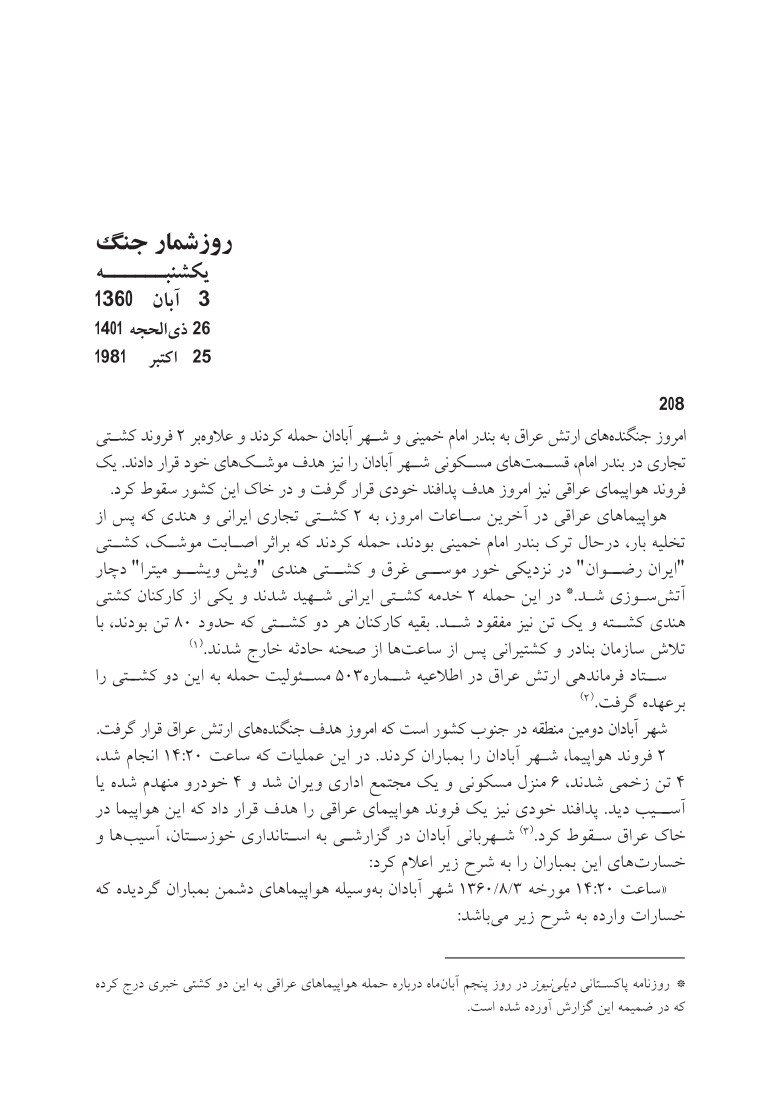 روزشمار جنگ
یکشنبه
3 آبان 1360
26 ذی‌الحجه 1401
25 اکتبر 1981

208

امروز جنگنده‌های ارتش عراق به بندر امام خمینی و شهر آبادان حمله کردند و علاوه‌بر ۲ فروند کشتی تجاری در بندر امام، قسمت‌های مسکونی شهر آبادان را نیز هدف موشک‌های خود قرار دادند. یک فروند هواپیمای عراقی نیز امروز هدف پدافند خودی قرار گرفت و در خاک این کشور سقوط کرد.

هواپیماهای عراقی در آخرین ساعات امروز، به ۲ کشتی تجاری ایرانی و هندی که پس از تخلیه بار، درحال ترک بندر امام خمینی بودند، حمله کردند که براثر اصابت موشک، کشتی "ایران رضوان" در نزدیکی خور موسی غرق و کشتی هندی "ویش ویشو میترا" دچار آتش‌سوزی شد.* در این حمله ۲ خدمه کشتی ایرانی شهید شدند و یکی از کارکنان کشتی هندی کشته و یک تن نیز مفقود شد. بقیه کارکنان هر دو کشتی که حدود ۸۰ تن بودند، با تلاش سازمان بنادر و کشتیرانی پس از ساعت‌ها از صحنه حادثه خارج شدند.(۱)

ستاد فرماندهی ارتش عراق در اطلاعیه شماره۵۰۳ مسئولیت حمله به این دو کشتی را برعهده گرفت.(۲)

شهر آبادان دومین منطقه در جنوب کشور است که امروز هدف جنگنده‌های ارتش عراق قرار گرفت. ۲ فروند هواپیما، شهر آبادان را بمباران کردند. در این عملیات که ساعت ۱۴:۲۰ انجام شد، ۴ تن زخمی شدند، ۶ منزل مسکونی و یک مجتمع اداری ویران شد و ۴ خودرو منهدم شده یا آسیب دید. پدافند خودی نیز یک فروند هواپیمای عراقی را هدف قرار داد که این هواپیما در خاک عراق سقوط کرد.(۳) شهربانی آبادان در گزارشی به استانداری خوزستان، آسیب‌ها و خسارت‌های این بمباران را به شرح زیر اعلام کرد:

«ساعت ۱۴:۲۰ مورخه ۱۳۶۰/۸/۳ شهر آبادان به‌وسیله هواپیماهای دشمن بمباران گردیده که خسارات وارده به شرح زیر می‌باشد:

* روزنامه پاکستانی دیلی‌نیوز در روز پنجم آبان‌ماه درباره حمله هواپیماهای عراقی به این دو کشتی خبری درج کرده که در ضمیمه این گزارش آورده شده است.